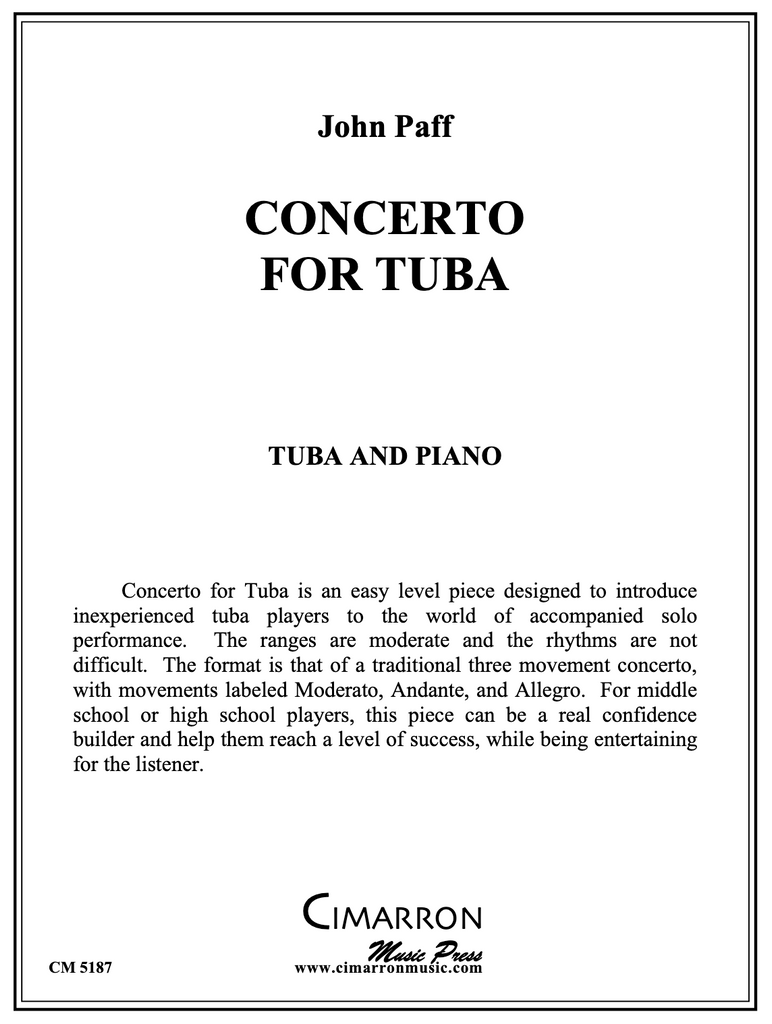 John Paff

CONCERTO
FOR TUBA

TUBA AND PIANO

Concerto for Tuba is an easy level piece designed to introduce inexperienced tuba players to the world of accompanied solo performance. The ranges are moderate and the rhythms are not difficult. The format is that of a traditional three movement concerto, with movements labeled Moderato, Andante, and Allegro. For middle school or high school players, this piece can be a real confidence builder and help them reach a level of success, while being entertaining for the listener.

CIMARRON
Music Press

CM 5187

www.cimarronmusic.com